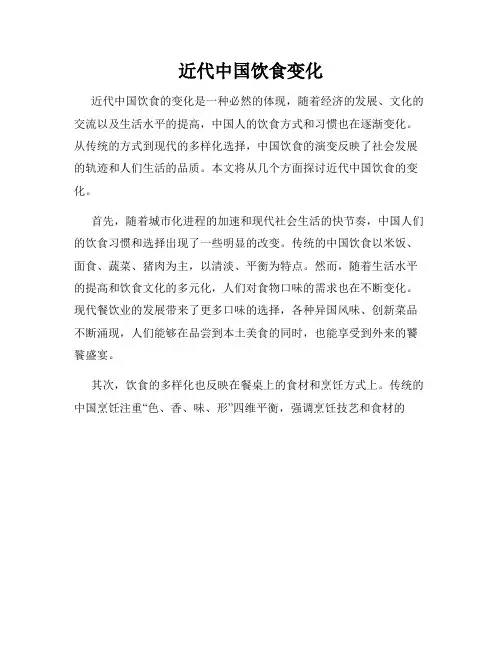 近代中国饮食变化

近代中国饮食的变化是一种必然的体现，随着经济的发展、文化的交流以及生活水平的提高，中国人的饮食方式和习惯也在逐渐变化。从传统的方式到现代的多样化选择，中国饮食的演变反映了社会发展的轨迹和人们生活的品质。本文将从几个方面探讨近代中国饮食的变化。

首先，随着城市化进程的加速和现代社会生活的快节奏，中国人们的饮食习惯和选择出现了一些明显的改变。传统的中国饮食以米饭、面食、蔬菜、猪肉为主，以清淡、平衡为特点。然而，随着生活水平的提高和饮食文化的多元化，人们对食物口味的需求也在不断变化。现代餐饮业的发展带来了更多口味的选择，各种异国风味、创新菜品不断涌现，人们能够在品尝到本土美食的同时，也能享受到外来的饕餮盛宴。

其次，饮食的多样化也反映在餐桌上的食材和烹饪方式上。传统的中国烹饪注重“色、香、味、形”四维平衡，强调烹饪技艺和食材的